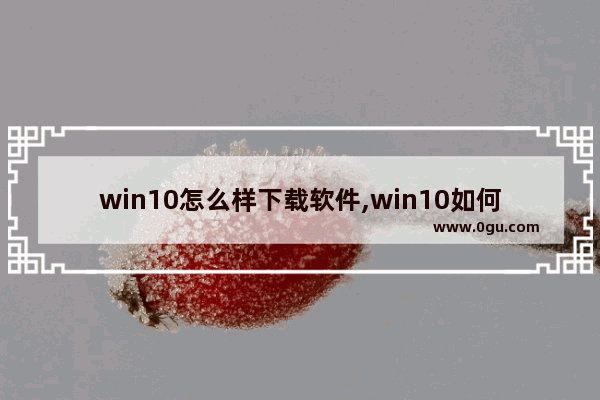 win10怎么样下载软件,win10如何

www.0gu.com